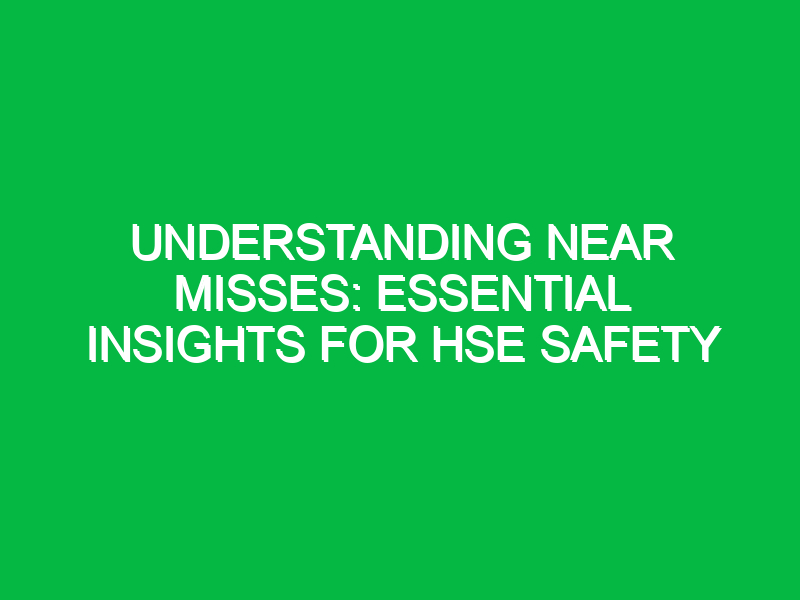 UNDERSTANDING NEAR MISSES: ESSENTIAL INSIGHTS FOR HSE SAFETY